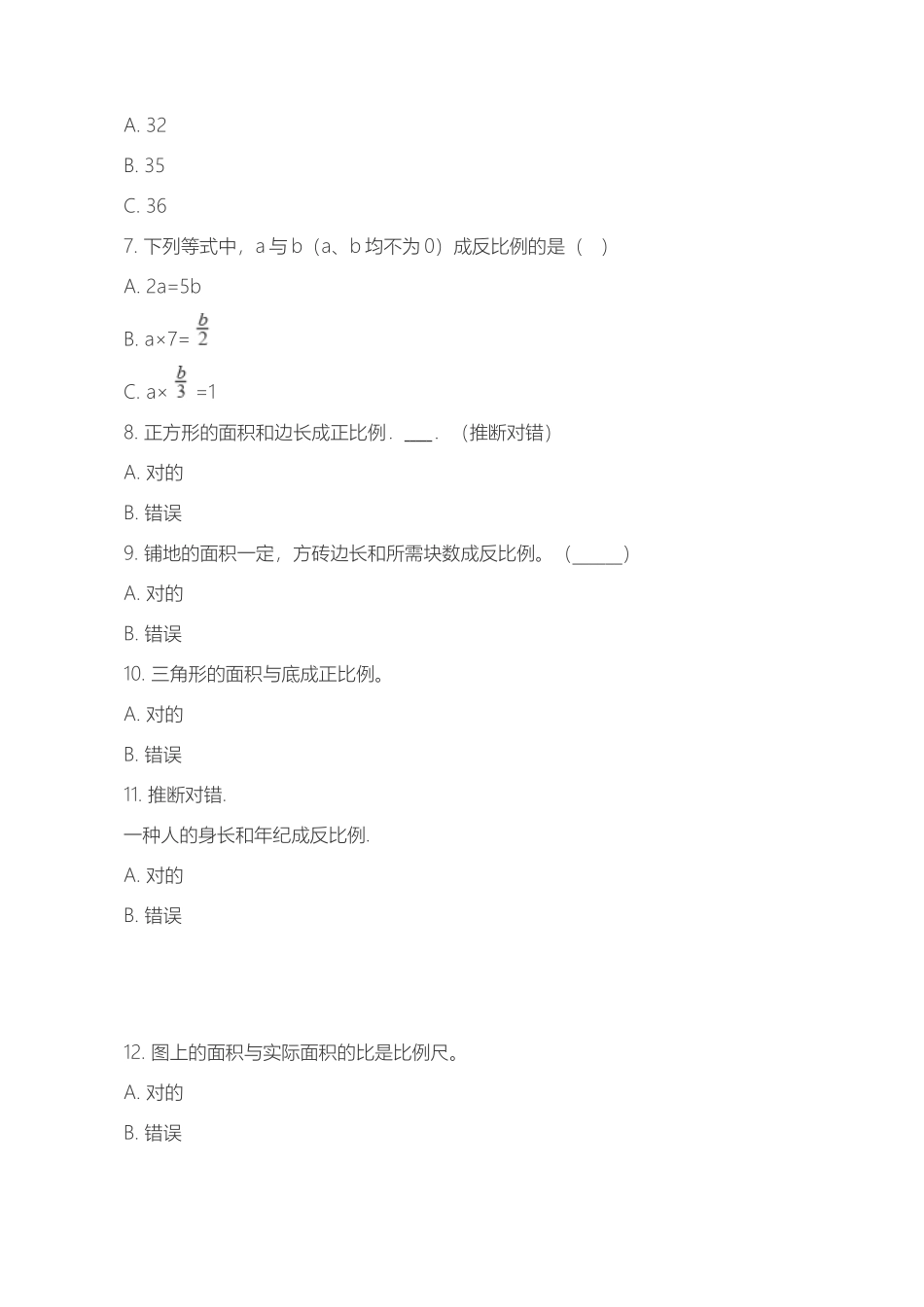 A. 32

B. 35

C. 36

7. 下列等式中，a 与 b（a、b 均不为 0）成反比例的是（　）

A. 2a=5b

B. a×7= $\frac{b}{2}$

C. a× $\frac{b}{3}$ =1

8. 正方形的面积和边长成正比例．___．（推断对错）

A. 对的

B. 错误

9. 铺地的面积一定，方砖边长和所需块数成反比例。（______）

A. 对的

B. 错误

10. 三角形的面积与底成正比例。

A. 对的

B. 错误

11. 推断对错.

一种人的身长和年纪成反比例.

A. 对的

B. 错误

12. 图上的面积与实际面积的比是比例尺。

A. 对的

B. 错误